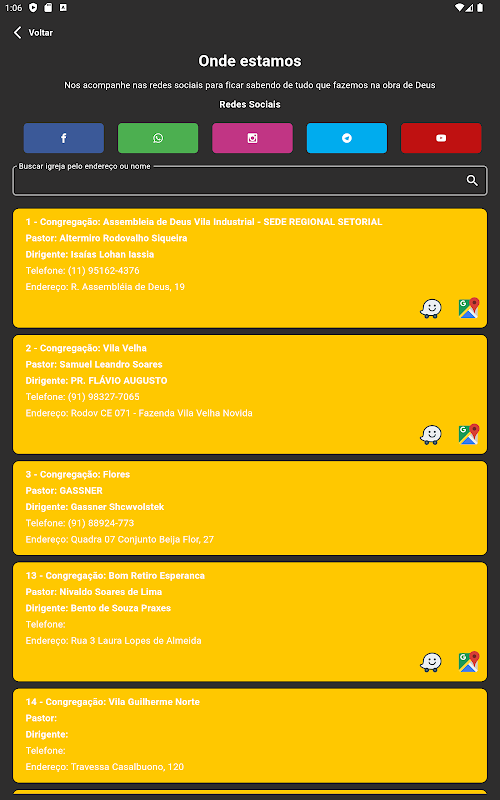 1:06

Voltar

Onde estamos

Nos acompanhe nas redes sociais para ficar sabendo de tudo que fazemos na obra de Deus

Redes Sociais

Buscar igreja pelo endereço ou nome

1 - Congregação: Assembleia de Deus Vila Industrial - SEDE REGIONAL SETORIAL
Pastor: Altermiro Rodovalho Siqueira
Dirigente: Isaías Lohan Iassia
Telefone: (11) 95162-4376
Endereço: R. Assembléia de Deus, 19

2 - Congregação: Vila Velha
Pastor: Samuel Leandro Soares
Dirigente: PR. FLÁVIO AUGUSTO
Telefone: (91) 98327-7065
Endereço: Rodov CE 071 - Fazenda Vila Velha Novida

3 - Congregação: Flores
Pastor: GASSNER
Dirigente: Gassner Shcwvolstek
Telefone: (91) 88924-773
Endereço: Quadra 07 Conjunto Beija Flor, 27

13 - Congregação: Bom Retiro Esperanca
Pastor: Nivaldo Soares de Lima
Dirigente: Bento de Souza Praxes
Telefone:
Endereço: Rua 3 Laura Lopes de Almeida

14 - Congregação: Vila Guilherme Norte
Pastor:
Dirigente:
Telefone:
Endereço: Travessa Casalbuono, 120